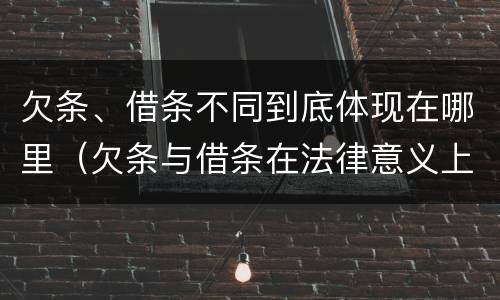 欠条、借条不同到底体现在哪里（欠条与借条在法律意义上